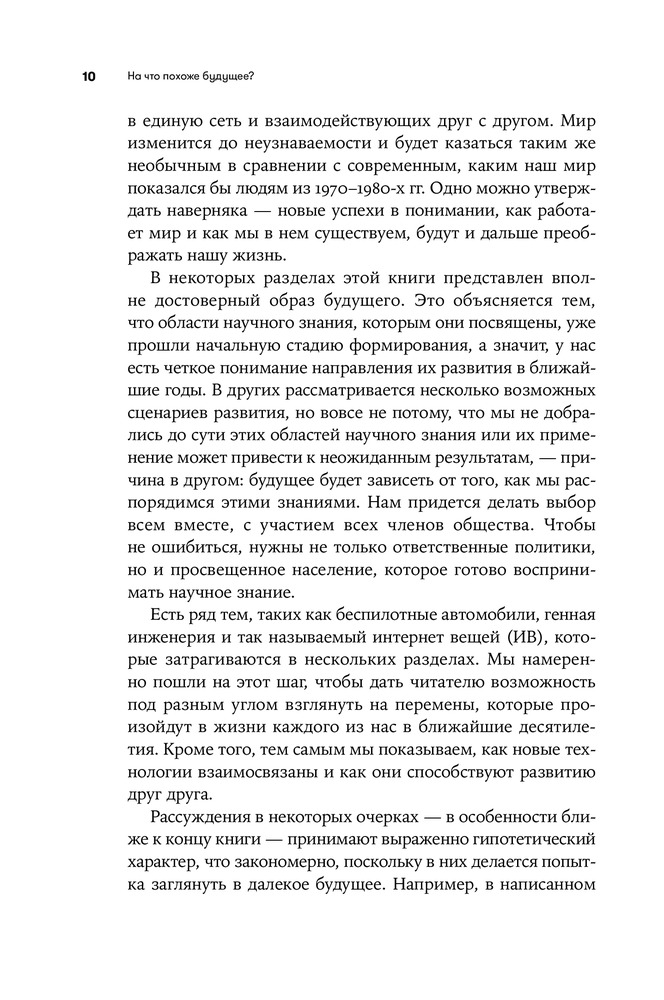 10 На что похоже будущее?

в единую сеть и взаимодействующих друг с другом. Мир изменится до неузнаваемости и будет казаться таким же необычным в сравнении с современным, каким наш мир показался бы людям из 1970–1980-х гг. Одно можно утверждать наверняка — новые успехи в понимании, как работает мир и как мы в нем существуем, будут и дальше преображать нашу жизнь.

В некоторых разделах этой книги представлен вполне достоверный образ будущего. Это объясняется тем, что области научного знания, которым они посвящены, уже прошли начальную стадию формирования, а значит, у нас есть четкое понимание направления их развития в ближайшие годы. В других рассматривается несколько возможных сценариев развития, но вовсе не потому, что мы не добрались до сути этих областей научного знания или их применение может привести к неожиданным результатам, — причина в другом: будущее будет зависеть от того, как мы распорядимся этими знаниями. Нам придется делать выбор всем вместе, с участием всех членов общества. Чтобы не ошибиться, нужны не только ответственные политики, но и просвещенное население, которое готово воспринимать научное знание.

Есть ряд тем, таких как беспилотные автомобили, генная инженерия и так называемый интернет вещей (ИВ), которые затрагиваются в нескольких разделах. Мы намеренно пошли на этот шаг, чтобы дать читателю возможность под разным углом взглянуть на перемены, которые произойдут в жизни каждого из нас в ближайшие десятилетия. Кроме того, тем самым мы показываем, как новые технологии взаимосвязаны и как они способствуют развитию друг друга.

Рассуждения в некоторых очерках — в особенности ближе к концу книги — принимают выраженно гипотетический характер, что закономерно, поскольку в них делается попытка заглянуть в далекое будущее. Например, в написанном